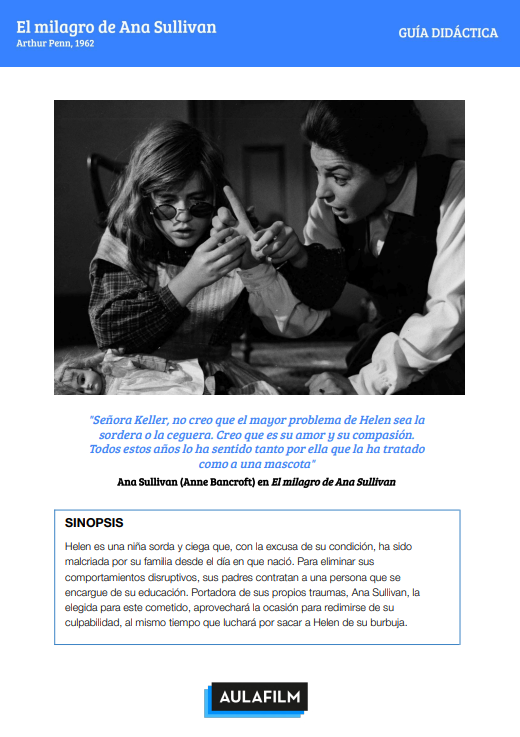 El milagro de Ana Sullivan
Arthur Penn, 1962

GUÍA DIDÁCTICA

"Señora Keller, no creo que el mayor problema de Helen sea la sordera o la ceguera. Creo que es su amor y su compasión. Todos estos años lo ha sentido tanto por ella que la ha tratado como a una mascota"

Ana Sullivan (Anne Bancroft) en El milagro de Ana Sullivan

SINOPSIS

Helen es una niña sorda y ciega que, con la excusa de su condición, ha sido malcriada por su familia desde el día en que nació. Para eliminar sus comportamientos disruptivos, sus padres contratan a una persona que se encargue de su educación. Portadora de sus propios traumas, Ana Sullivan, la elegida para este cometido, aprovechará la ocasión para redimirse de su culpabilidad, al mismo tiempo que luchará por sacar a Helen de su burbuja.

AULAFILM